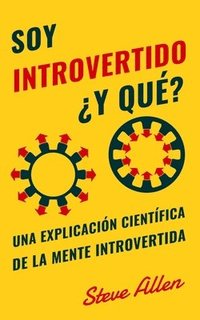 SOY INTROVERTIDO ¿Y QUÉ?

UNA EXPLICACIÓN CIENTÍFICA DE LA MENTE INTROVERTIDA

Steve Allen